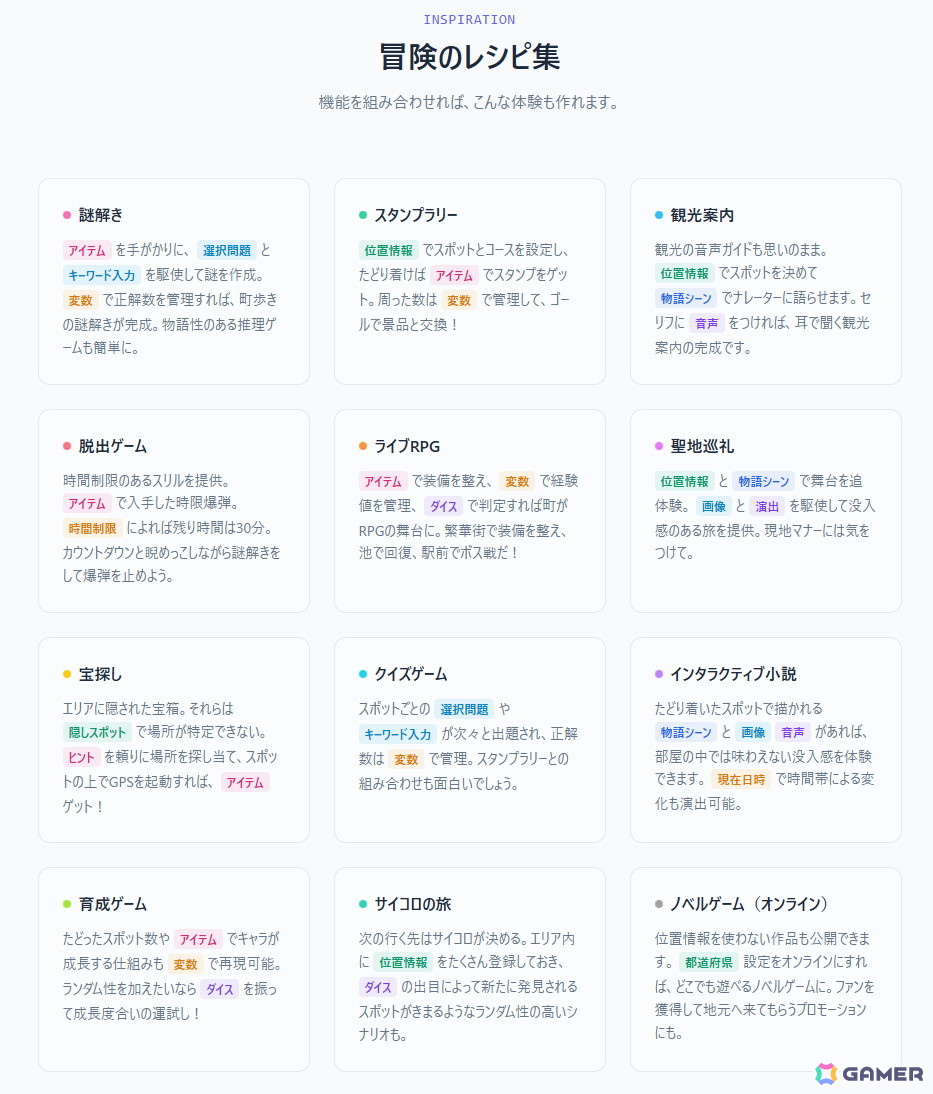 INSPIRATION

冒険のレシピ集

機能を組み合わせれば、こんな体験も作れます。

謎解き

アイテム を手がかりに、 選択問題 と キーワード入力 を駆使して謎を作成。 変数 で正解数を管理すれば、町歩きの謎解きが完成。物語性のある推理ゲームも簡単に。

スタンプラリー

位置情報 でスポットとコースを設定し、たどり着けば アイテム でスタンプをゲット。周った数は 変数 で管理して、ゴールで景品と交換！

観光案内

観光の音声ガイドも思いのまま。 位置情報 でスポットを決めて 物語シーン でナレーターに語らせます。セリフに 音声 をつければ、耳で聞く観光案内の完成です。

脱出ゲーム

時間制限のあるスリルを提供。 アイテム で入手した時限爆弾。 時間制限 によれば残り時間は30分。カウントダウンと睨めっこしながら謎解きをして爆弾を止めよう。

ライブRPG

アイテム で装備を整え、 変数 で経験値を管理、 ダイス で判定すれば町がRPGの舞台に。繁華街で装備を整え、池で回復、駅前でボス戦だ！

聖地巡礼

位置情報 と 物語シーン で舞台を追体験。 画像 と 演出 を駆使して没入感のある旅を提供。現地マナーには気をつけて。

宝探し

エリアに隠された宝箱。それらは 隠しスポット で場所が特定できない。 ヒント を頼りに場所を探し当て、スポットの上でGPSを起動すれば、 アイテム ゲット！

クイズゲーム

スポットごとの 選択問題 や キーワード入力 が次々と出題され、正解数は 変数 で管理。スタンプラリーとの組み合わせも面白いでしょう。

インタラクティブ小説

たどり着いたスポットで描かれる 物語シーン と 画像 音声 があれば、部屋の中では味わえない没入感を体験できます。 現在日時 で時間帯による変化も演出可能。

育成ゲーム

たどったスポット数や アイテム でキャラが成長する仕組みも 変数 で再現可能。ランダム性を加えたいなら ダイス を振って成長度合いの運試し！

サイコロの旅

次の行く先はサイコロが決める。エリア内に 位置情報 をたくさん登録しておき、 ダイス の出目によって新たに発見されるスポットがきまるようなランダム性の高いシナリオも。

ノベルゲーム（オンライン）

位置情報を使わない作品も公開できます。 都道府県 設定をオンラインにすれば、どこでも遊べるノベルゲームに。ファンを獲得して地元へ来てもらうプロモーションにも。

GAMER